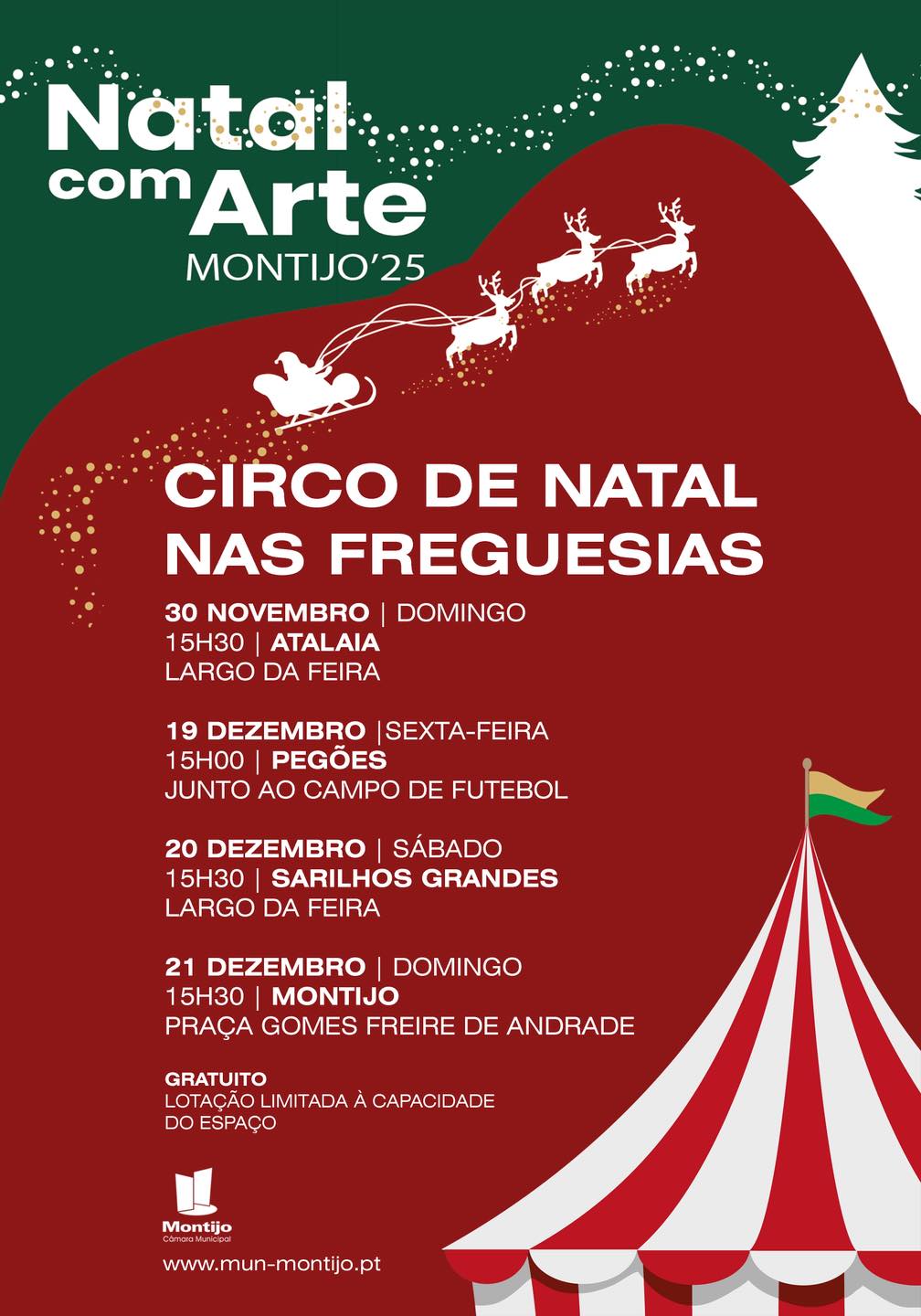 Natal
com Arte
MONTIJO'25

CIRCO DE NATAL NAS FREGUESIAS

30 NOVEMBRO | DOMINGO
15H30 | ATALAIA
LARGO DA FEIRA

19 DEZEMBRO |SEXTA-FEIRA
15H00 | PEGÕES
JUNTO AO CAMPO DE FUTEBOL

20 DEZEMBRO | SÁBADO
15H30 | SARILHOS GRANDES
LARGO DA FEIRA

21 DEZEMBRO | DOMINGO
15H30 | MONTIJO
PRAÇA GOMES FREIRE DE ANDRADE

GRATUITO
LOTAÇÃO LIMITADA À CAPACIDADE DO ESPAÇO

Montijo
Câmara Municipal

www.mun-montijo.pt